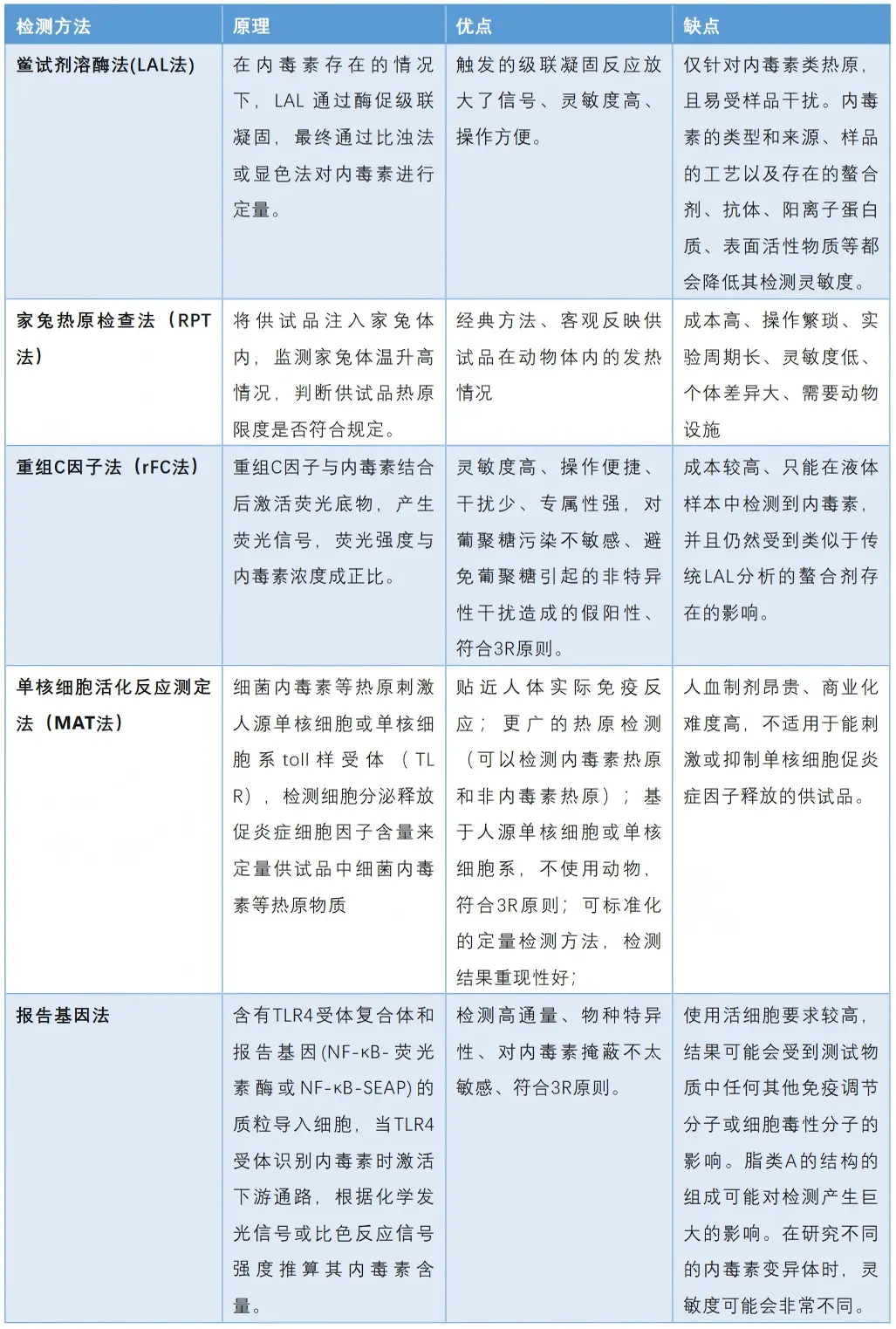 | 检测方法 | 原理 | 优点 | 缺点 |
|---|---|---|---|
| 鲎试剂溶酶法(LAL法) | 在内毒素存在的情况下，LAL通过酶促级联凝固，最终通过比浊法或显色法对内毒素进行定量。 | 触发的级联凝固反应放大了信号、灵敏度高、操作方便。 | 仅针对内毒素类热原，且易受样品干扰。内毒素的类型和来源、样品的工艺以及存在的螯合剂、抗体、阳离子蛋白质、表面活性物质等都会降低其检测灵敏度。 |
| 家兔热原检查法（RPT法） | 将供试品注入家兔体内，监测家兔体温升高情况，判断供试品热原限度是否符合规定。 | 经典方法、客观反映供试品在动物体内的发热情况 | 成本高、操作繁琐、实验周期长、灵敏度低、个体差异大、需要动物设施 |
| 重组C因子法（rFC法） | 重组C因子与内毒素结合后激活荧光底物，产生荧光信号，荧光强度与内毒素浓度成正比。 | 灵敏度高、操作便捷、干扰少、专属性强，对葡聚糖污染不敏感、避免葡聚糖引起的非特异性干扰造成的假阳性、符合3R原则。 | 成本较高、只能在液体样本中检测到内毒素，并且仍然受到类似于传统LAL分析的螯合剂存在的影响。 |
| 单核细胞活化反应测定法（MAT法） | 细菌内毒素等热原刺激人源单核细胞或单核细胞系toll样受体（TLR），检测细胞分泌释放促炎症细胞因子含量来定量供试品中细菌内毒素等热原物质 | 贴近人体实际免疫反应；更广的热原检测（可以检测内毒素热原和非内毒素热原）；基于人源单核细胞或单核细胞系，不使用动物，符合3R原则；可标准化的定量检测方法，检测结果重现性好； | 人血制剂昂贵、商业化难度高，不适用于能刺激或抑制单核细胞促炎症因子释放的供试品。 |
| 报告基因法 | 含有TLR4受体复合体和报告基因(NF-κB-荧光素酶或NF-κB-SEAP)的质粒导入细胞，当TLR4受体识别内毒素时激活下游通路，根据化学发光信号或比色反应信号强度推算其内毒素含量。 | 检测高通量、物种特异性、对内毒素掩蔽不太敏感、符合3R原则。 | 使用活细胞要求较高，结果可能会受到测试物质中任何其他免疫调节分子或细胞毒性分子的影响。脂类A的结构的组成可能对检测产生巨大的影响。在研究不同的内毒素变异体时，灵敏度可能会非常不同。 |